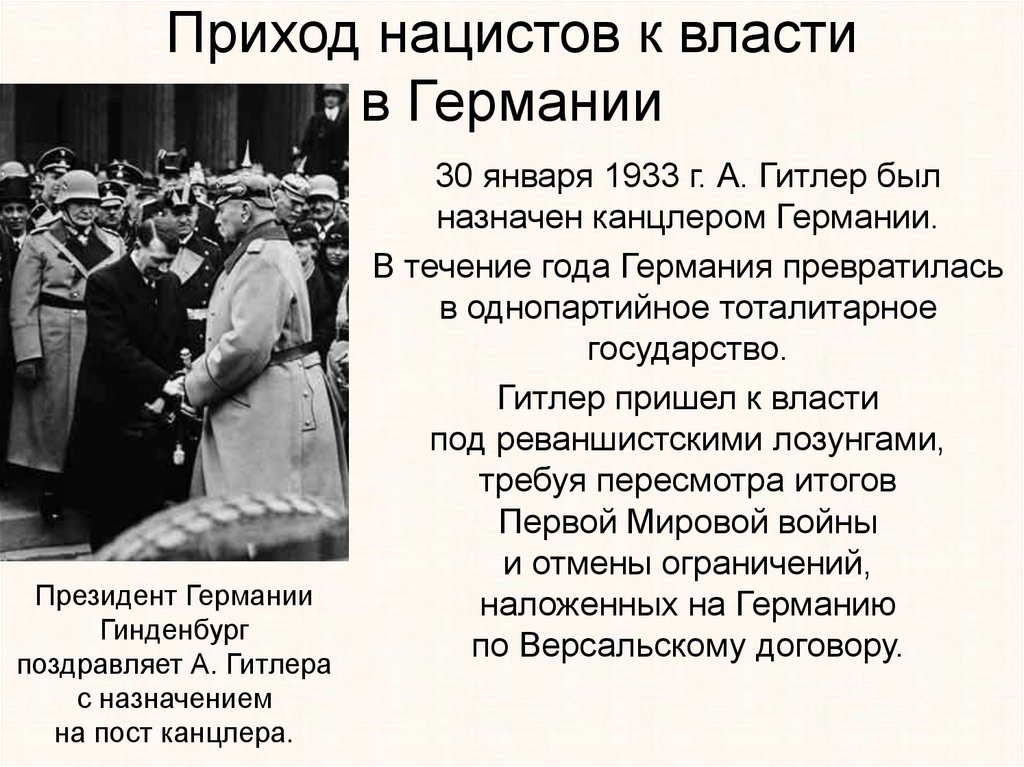 Приход нацистов к власти в Германии

30 января 1933 г. А. Гитлер был назначен канцлером Германии.

В течение года Германия превратилась в однопартийное тоталитарное государство.

Гитлер пришел к власти под реваншистскими лозунгами, требуя пересмотра итогов Первой Мировой войны и отмены ограничений, наложенных на Германию по Версальскому договору.

Президент Германии Гинденбург поздравляет А. Гитлера с назначением на пост канцлера.